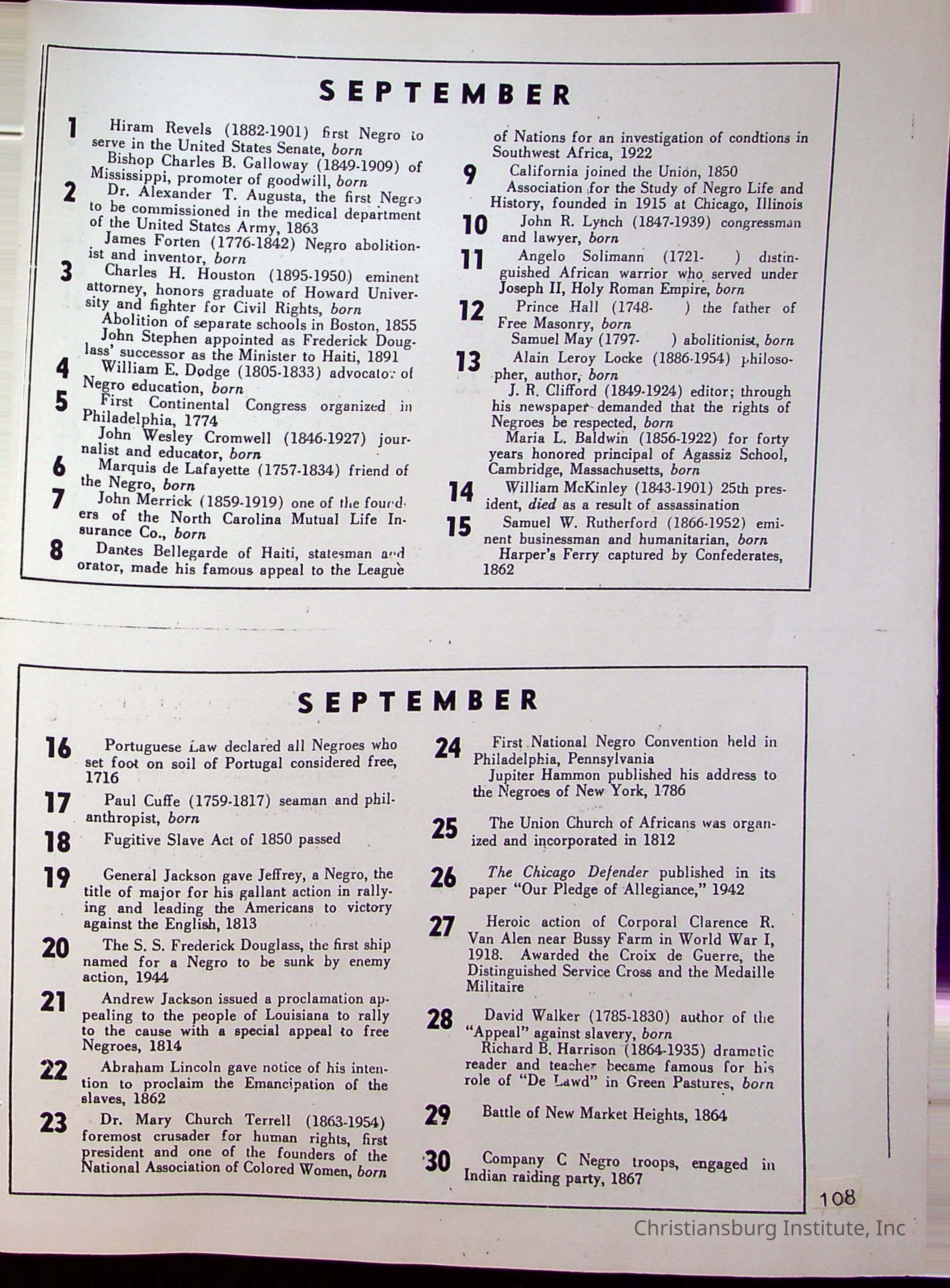 SEPTEMBER

1 Hiram Revels (1882-1901) first Negro to serve in the United States Senate, born

Bishop Charles B. Galloway (1849-1909) of Mississippi, promoter of goodwill, born

2 Dr. Alexander T. Augusta, the first Negro to be commissioned in the medical department of the United States Army, 1863

James Forten (1776-1842) Negro abolitionist and inventor, born

3 Charles H. Houston (1895-1950) eminent attorney, honors graduate of Howard University and fighter for Civil Rights, born

Abolition of separate schools in Boston, 1855

John Stephen appointed as Frederick Douglass' successor as the Minister to Haiti, 1891

4 William E. Dodge (1805-1833) advocator of Negro education, born

5 First Continental Congress organized in Philadelphia, 1774

John Wesley Cromwell (1846-1927) journalist and educator, born

6 Marquis de Lafayette (1757-1834) friend of the Negro, born

7 John Merrick (1859-1919) one of the founders of the North Carolina Mutual Life Insurance Co., born

8 Dantes Bellegarde of Haiti, statesman and orator, made his famous appeal to the League of Nations for an investigation of condtions in Southwest Africa, 1922

9 California joined the Union, 1850

Association for the Study of Negro Life and History, founded in 1915 at Chicago, Illinois

10 John R. Lynch (1847-1939) congressman and lawyer, born

11 Angelo Solimann (1721- ) distinguished African warrior who served under Joseph II, Holy Roman Empire, born

12 Prince Hall (1748- ) the father of Free Masonry, born

Samuel May (1797- ) abolitionist, born

13 Alain Leroy Locke (1886-1954) philosopher, author, born

J. R. Clifford (1849-1924) editor; through his newspaper demanded that the rights of Negroes be respected, born

Maria L. Baldwin (1856-1922) for forty years honored principal of Agassiz School, Cambridge, Massachusetts, born

14 William McKinley (1843-1901) 25th president, died as a result of assassination

15 Samuel W. Rutherford (1866-1952) eminent businessman and humanitarian, born

Harper's Ferry captured by Confederates, 1862

SEPTEMBER

16 Portuguese Law declared all Negroes who set foot on soil of Portugal considered free, 1716

17 Paul Cuffe (1759-1817) seaman and philanthropist, born

18 Fugitive Slave Act of 1850 passed

19 General Jackson gave Jeffrey, a Negro, the title of major for his gallant action in rallying and leading the Americans to victory against the English, 1813

20 The S. S. Frederick Douglass, the first ship named for a Negro to be sunk by enemy action, 1944

21 Andrew Jackson issued a proclamation appealing to the people of Louisiana to rally to the cause with a special appeal to free Negroes, 1814

22 Abraham Lincoln gave notice of his intention to proclaim the Emancipation of the slaves, 1862

23 Dr. Mary Church Terrell (1863-1954) foremost crusader for human rights, first president and one of the founders of the National Association of Colored Women, born

24 First National Negro Convention held in Philadelphia, Pennsylvania

Jupiter Hammon published his address to the Negroes of New York, 1786

25 The Union Church of Africans was organized and incorporated in 1812

26 The Chicago Defender published in its paper "Our Pledge of Allegiance," 1942

27 Heroic action of Corporal Clarence R. Van Alen near Bussy Farm in World War I, 1918. Awarded the Croix de Guerre, the Distinguished Service Cross and the Medaille Militaire

28 David Walker (1785-1830) author of the "Appeal" against slavery, born

Richard B. Harrison (1864-1935) dramatic reader and teacher became famous for his role of "De Lawd" in Green Pastures, born

29 Battle of New Market Heights, 1864

30 Company C Negro troops, engaged in Indian raiding party, 1867

108

Christiansburg Institute, Inc